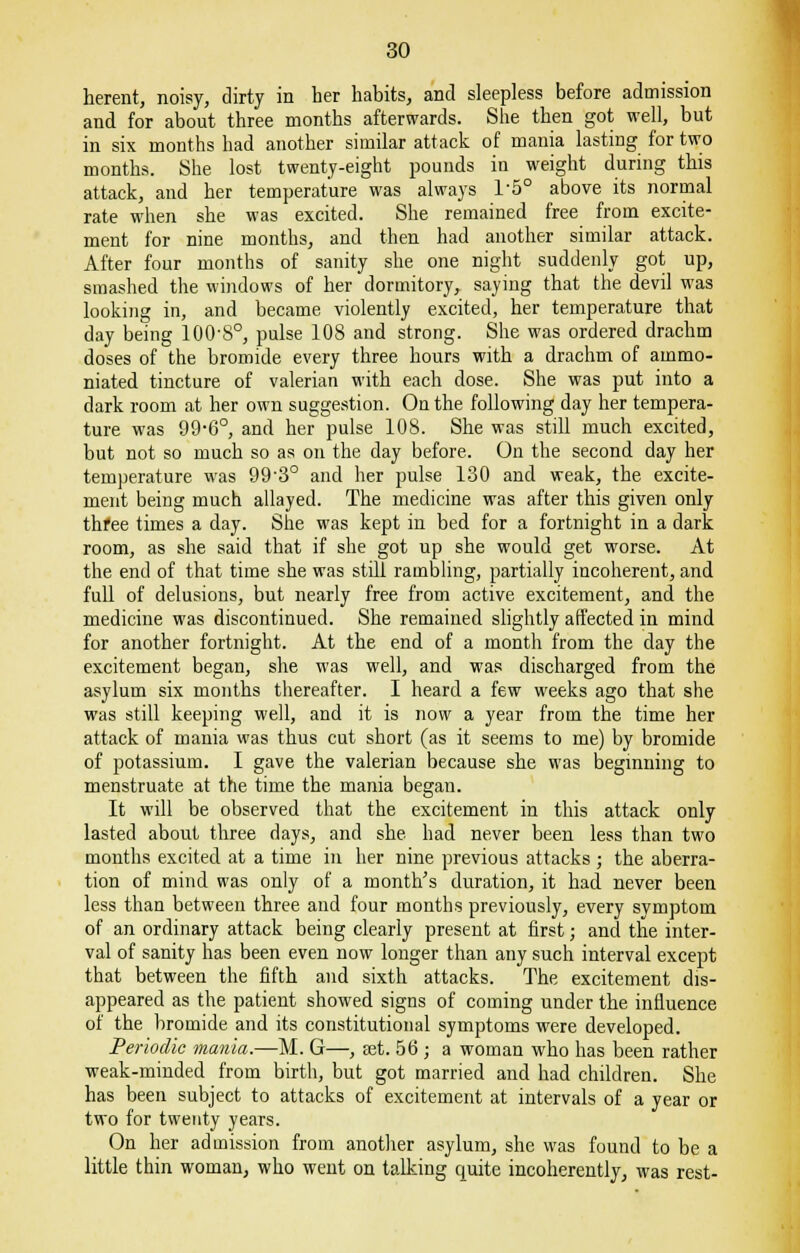 30

herent, noisy, dirty in her habits, and sleepless before admission and for about three months afterwards. She then got well, but in six months had another similar attack of mania lasting for two months. She lost twenty-eight pounds in weight during this attack, and her temperature was always 1·5° above its normal rate when she was excited. She remained free from excitement for nine months, and then had another similar attack. After four months of sanity she one night suddenly got up, smashed the windows of her dormitory, saying that the devil was looking in, and became violently excited, her temperature that day being 100·8°, pulse 108 and strong. She was ordered drachm doses of the bromide every three hours with a drachm of ammoniated tincture of valerian with each dose. She was put into a dark room at her own suggestion. On the following day her temperature was 99·6°, and her pulse 108. She was still much excited, but not so much so as on the day before. On the second day her temperature was 99·3° and her pulse 130 and weak, the excitement being much allayed. The medicine was after this given only three times a day. She was kept in bed for a fortnight in a dark room, as she said that if she got up she would get worse. At the end of that time she was still rambling, partially incoherent, and full of delusions, but nearly free from active excitement, and the medicine was discontinued. She remained slightly affected in mind for another fortnight. At the end of a month from the day the excitement began, she was well, and was discharged from the asylum six months thereafter. I heard a few weeks ago that she was still keeping well, and it is now a year from the time her attack of mania was thus cut short (as it seems to me) by bromide of potassium. I gave the valerian because she was beginning to menstruate at the time the mania began.

It will be observed that the excitement in this attack only lasted about three days, and she had never been less than two months excited at a time in her nine previous attacks; the aberration of mind was only of a month's duration, it had never been less than between three and four months previously, every symptom of an ordinary attack being clearly present at first; and the interval of sanity has been even now longer than any such interval except that between the fifth and sixth attacks. The excitement disappeared as the patient showed signs of coming under the influence of the bromide and its constitutional symptoms were developed.

Periodic mania.—M. G—, æt. 56; a woman who has been rather weak-minded from birth, but got married and had children. She has been subject to attacks of excitement at intervals of a year or two for twenty years.

On her admission from another asylum, she was found to be a little thin woman, who went on talking quite incoherently, was rest-